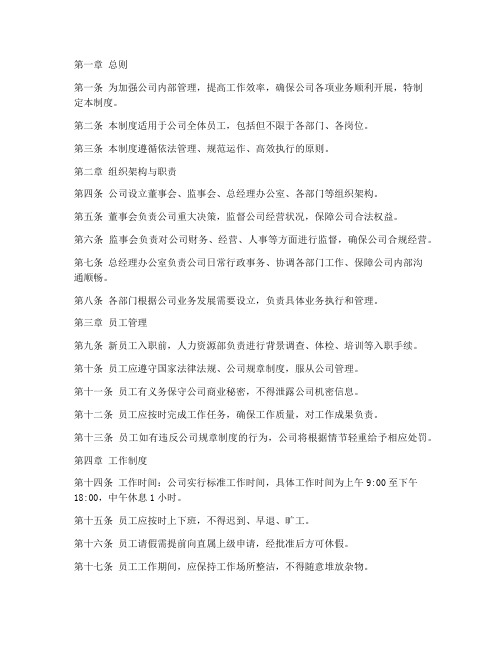 第一章 总则

第一条 为加强公司内部管理，提高工作效率，确保公司各项业务顺利开展，特制定本制度。

第二条 本制度适用于公司全体员工，包括但不限于各部门、各岗位。

第三条 本制度遵循依法管理、规范运作、高效执行的原则。

第二章 组织架构与职责

第四条 公司设立董事会、监事会、总经理办公室、各部门等组织架构。

第五条 董事会负责公司重大决策，监督公司经营状况，保障公司合法权益。

第六条 监事会负责对公司财务、经营、人事等方面进行监督，确保公司合规经营。

第七条 总经理办公室负责公司日常行政事务、协调各部门工作、保障公司内部沟通顺畅。

第八条 各部门根据公司业务发展需要设立，负责具体业务执行和管理。

第三章 员工管理

第九条 新员工入职前，人力资源部负责进行背景调查、体检、培训等入职手续。

第十条 员工应遵守国家法律法规、公司规章制度，服从公司管理。

第十一条 员工有义务保守公司商业秘密，不得泄露公司机密信息。

第十二条 员工应按时完成工作任务，确保工作质量，对工作成果负责。

第十三条 员工如有违反公司规章制度的行为，公司将根据情节轻重给予相应处罚。

第四章 工作制度

第十四条 工作时间：公司实行标准工作时间，具体工作时间为上午 9:00 至下午 18:00，中午休息 1 小时。

第十五条 员工应按时上下班，不得迟到、早退、旷工。

第十六条 员工请假需提前向直属上级申请，经批准后方可休假。

第十七条 员工工作期间，应保持工作场所整洁，不得随意堆放杂物。